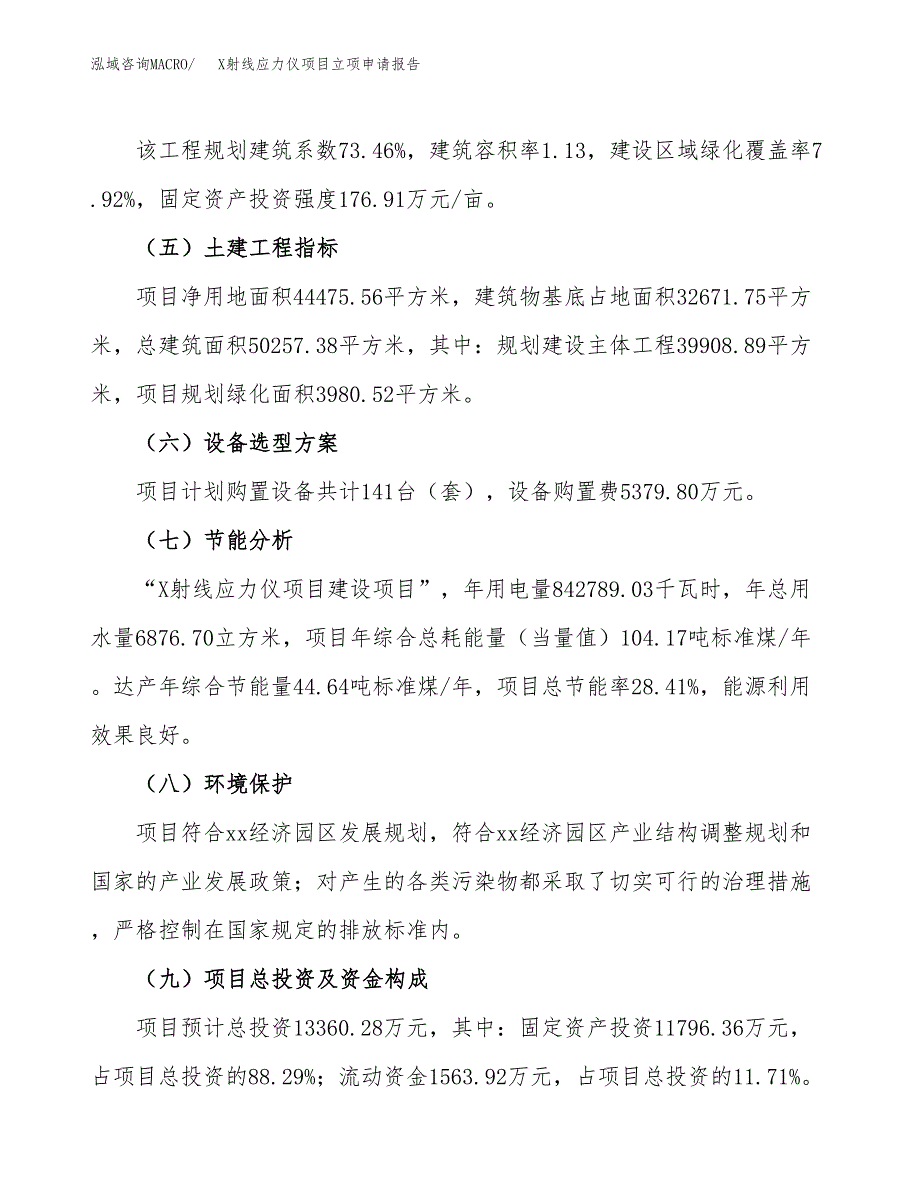 泓域咨询MACRO/　X射线应力仪项目立项申请报告

该工程规划建筑系数73.46%，建筑容积率1.13，建设区域绿化覆盖率7.92%，固定资产投资强度176.91万元/亩。

（五）土建工程指标

项目净用地面积44475.56平方米，建筑物基底占地面积32671.75平方米，总建筑面积50257.38平方米，其中：规划建设主体工程39908.89平方米，项目规划绿化面积3980.52平方米。

（六）设备选型方案

项目计划购置设备共计141台（套），设备购置费5379.80万元。

（七）节能分析

“X射线应力仪项目建设项目”，年用电量842789.03千瓦时，年总用水量6876.70立方米，项目年综合总耗能量（当量值）104.17吨标准煤/年。达产年综合节能量44.64吨标准煤/年，项目总节能率28.41%，能源利用效果良好。

（八）环境保护

项目符合xx经济园区发展规划，符合xx经济园区产业结构调整规划和国家的产业发展政策；对产生的各类污染物都采取了切实可行的治理措施，严格控制在国家规定的排放标准内。

（九）项目总投资及资金构成

项目预计总投资13360.28万元，其中：固定资产投资11796.36万元，占项目总投资的88.29%；流动资金1563.92万元，占项目总投资的11.71%。